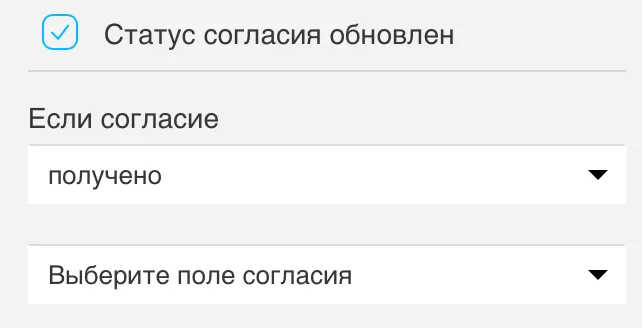 Статус согласия обновлен

Если согласие

получено

Выберите поле согласия